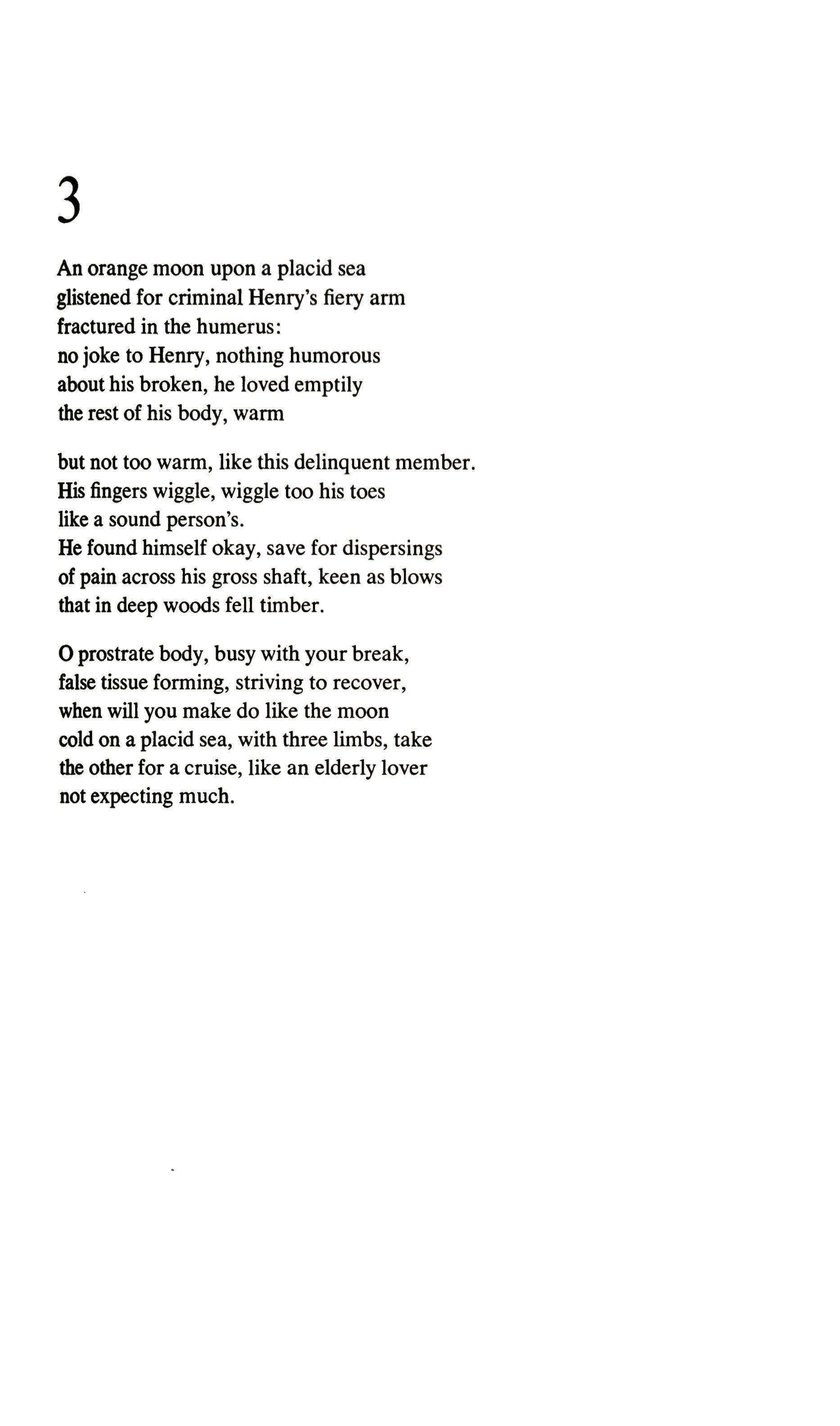 3

An orange moon upon a placid sea
glistened for criminal Henry's fiery arm
fractured in the humerus:
no joke to Henry, nothing humorous
about his broken, he loved emptily
the rest of his body, warm

but not too warm, like this delinquent member.
His fingers wiggle, wiggle too his toes
like a sound person's.
He found himself okay, save for dispersings
of pain across his gross shaft, keen as blows
that in deep woods fell timber.

O prostrate body, busy with your break,
false tissue forming, striving to recover,
when will you make do like the moon
cold on a placid sea, with three limbs, take
the other for a cruise, like an elderly lover
not expecting much.